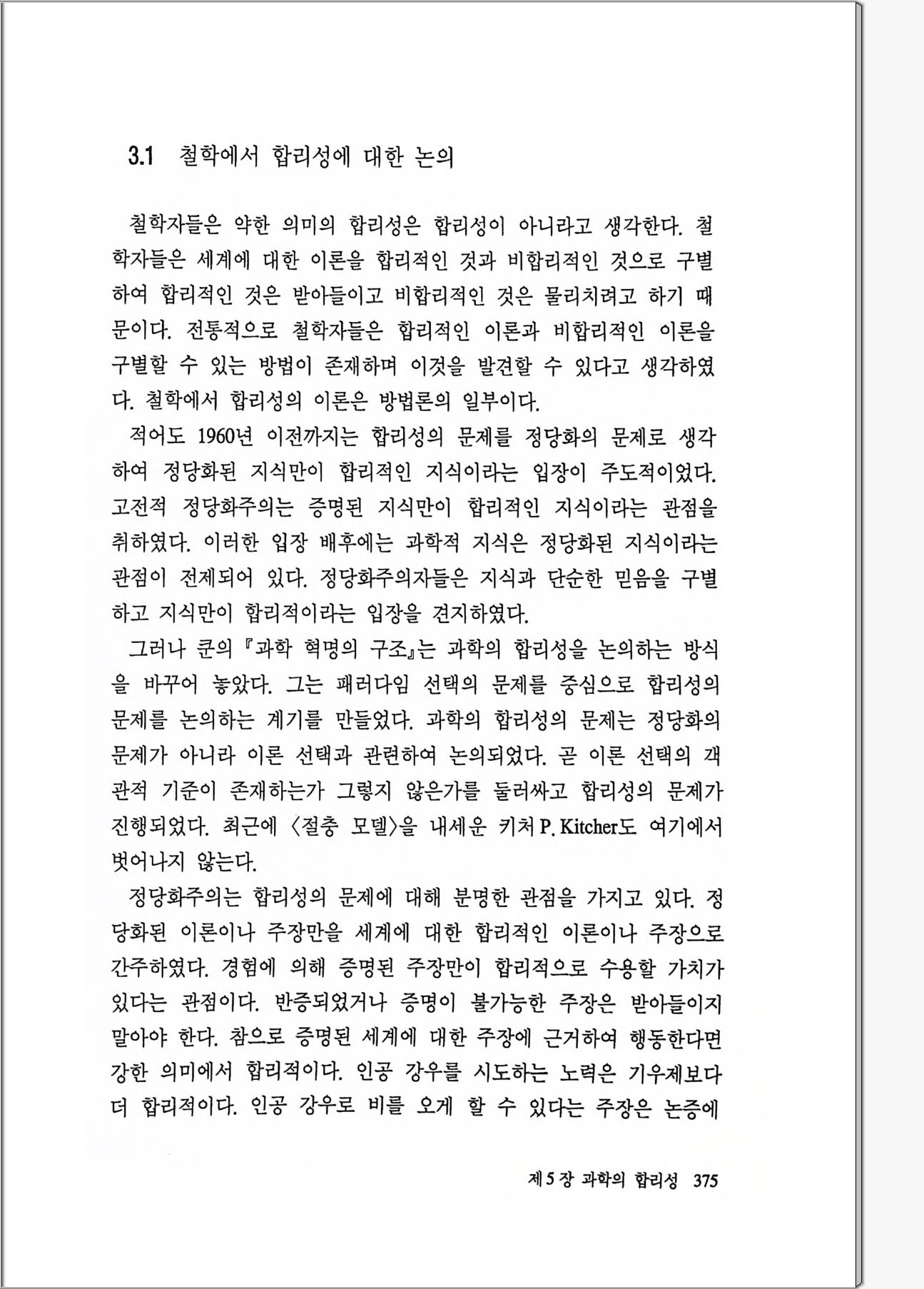 3.1 철학에서 합리성에 대한 논의

철학자들은 약한 의미의 합리성은 합리성이 아니라고 생각한다. 철학자들은 세계에 대한 이론을 합리적인 것과 비합리적인 것으로 구별하여 합리적인 것은 받아들이고 비합리적인 것은 물리치려고 하기 때문이다. 전통적으로 철학자들은 합리적인 이론과 비합리적인 이론을 구별할 수 있는 방법이 존재하며 이것을 발견할 수 있다고 생각하였다. 철학에서 합리성의 이론은 방법론의 일부이다.

적어도 1960년 이전까지는 합리성의 문제를 정당화의 문제로 생각하여 정당화된 지식만이 합리적인 지식이라는 입장이 주도적이었다. 고전적 정당화주의는 증명된 지식만이 합리적인 지식이라는 관점을 취하였다. 이러한 입장 배후에는 과학적 지식은 정당화된 지식이라는 관점이 전제되어 있다. 정당화주의자들은 지식과 단순한 믿음을 구별하고 지식만이 합리적이라는 입장을 견지하였다.

그러나 쿤의 『과학 혁명의 구조』는 과학의 합리성을 논의하는 방식을 바꾸어 놓았다. 그는 패러다임 선택의 문제를 중심으로 합리성의 문제를 논의하는 계기를 만들었다. 과학의 합리성의 문제는 정당화의 문제가 아니라 이론 선택과 관련하여 논의되었다. 곧 이론 선택의 객관적 기준이 존재하는가 그렇지 않은가를 둘러싸고 합리성의 문제가 진행되었다. 최근에 〈절충 모델〉을 내세운 키처 P. Kitcher도 여기에서 벗어나지 않는다.

정당화주의는 합리성의 문제에 대해 분명한 관점을 가지고 있다. 정당화된 이론이나 주장만을 세계에 대한 합리적인 이론이나 주장으로 간주하였다. 경험에 의해 증명된 주장만이 합리적으로 수용할 가치가 있다는 관점이다. 반증되었거나 증명이 불가능한 주장은 받아들이지 말아야 한다. 참으로 증명된 세계에 대한 주장에 근거하여 행동한다면 강한 의미에서 합리적이다. 인공 강우를 시도하는 노력은 기우제보다 더 합리적이다. 인공 강우로 비를 오게 할 수 있다는 주장은 논증에

제 5 장 과학의 합리성 375